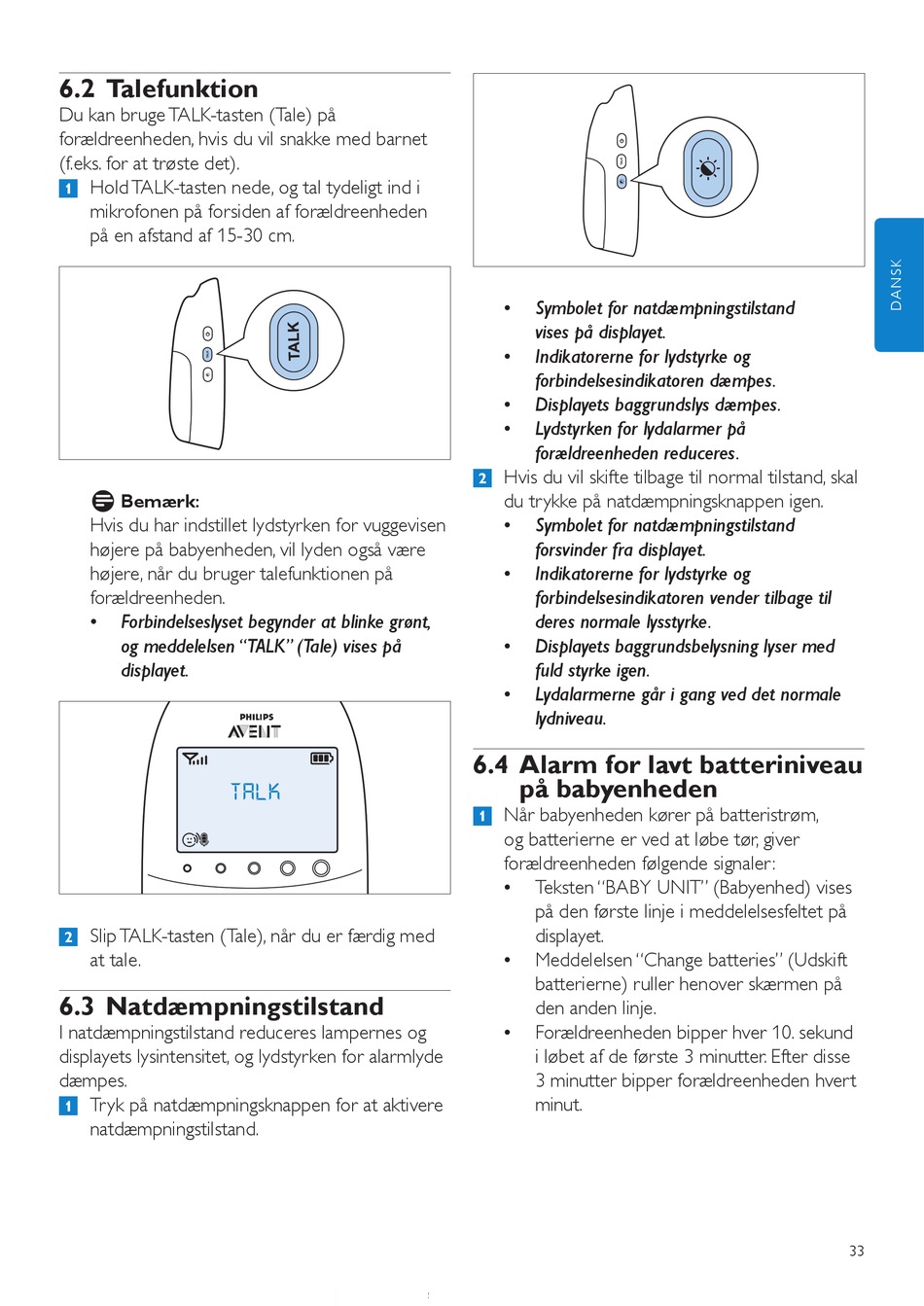 6.2 Talefunktion

Du kan bruge TALK-tasten (Tale) på forældreenheden, hvis du vil snakke med barnet (f.eks. for at trøste det).

1 Hold TALK-tasten nede, og tal tydeligt ind i mikrofonen på forsiden af forældreenheden på en afstand af 15-30 cm.

TALK

Bemærk:
Hvis du har indstillet lydstyrken for vuggevisen højere på babyenheden, vil lyden også være højere, når du bruger talefunktionen på forældreenheden.

• Forbindelseslyset begynder at blinke grønt, og meddelelsen “TALK” (Tale) vises på displayet.

PHILIPS
AVENT

TALK

2 Slip TALK-tasten (Tale), når du er færdig med at tale.

6.3 Natdæmpningstilstand

I natdæmpningstilstand reduceres lampernes og displayets lysintensitet, og lydstyrken for alarmlyde dæmpes.

1 Tryk på natdæmpningsknappen for at aktivere natdæmpningstilstand.

• Symbolet for natdæmpningstilstand vises på displayet.
• Indikatorerne for lydstyrke og forbindelsesindikatoren dæmpes.
• Displayets baggrundslys dæmpes.
• Lydstyrken for lydalarmer på forældreenheden reduceres.

2 Hvis du vil skifte tilbage til normal tilstand, skal du trykke på natdæmpningsknappen igen.

• Symbolet for natdæmpningstilstand forsvinder fra displayet.
• Indikatorerne for lydstyrke og forbindelsesindikatoren vender tilbage til deres normale lysstyrke.
• Displayets baggrundsbelysning lyser med fuld styrke igen.
• Lydalarmerne går i gang ved det normale lydniveau.

6.4 Alarm for lavt batteriniveau på babyenheden

1 Når babyenheden kører på batteristrøm, og batterierne er ved at løbe tør, giver forældreenheden følgende signaler:

• Teksten “BABY UNIT” (Babyenhed) vises på den første linje i meddelelsesfeltet på displayet.
• Meddelelsen “Change batteries” (Udskift batterierne) ruller henover skærmen på den anden linje.
• Forældreenheden bipper hver 10. sekund i løbet af de første 3 minutter. Efter disse 3 minutter bipper forældreenheden hvert minut.

DANSK

33